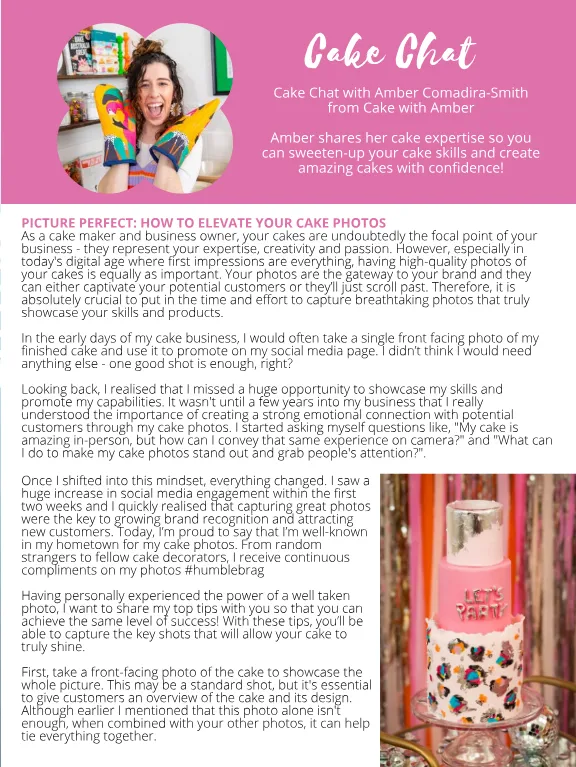 Cake Chat

Cake Chat with Amber Comadira-Smith from Cake with Amber

Amber shares her cake expertise so you can sweeten-up your cake skills and create amazing cakes with confidence!

PICTURE PERFECT: HOW TO ELEVATE YOUR CAKE PHOTOS
As a cake maker and business owner, your cakes are undoubtedly the focal point of your business - they represent your expertise, creativity and passion. However, especially in today's digital age where first impressions are everything, having high-quality photos of your cakes is equally as important. Your photos are the gateway to your brand and they can either captivate your potential customers or they'll just scroll past. Therefore, it is absolutely crucial to put in the time and effort to capture breathtaking photos that truly showcase your skills and products.

In the early days of my cake business, I would often take a single front facing photo of my finished cake and use it to promote on my social media page. I didn't think I would need anything else - one good shot is enough, right?

Looking back, I realised that I missed a huge opportunity to showcase my skills and promote my capabilities. It wasn't until a few years into my business that I really understood the importance of creating a strong emotional connection with potential customers through my cake photos. I started asking myself questions like, "My cake is amazing in-person, but how can I convey that same experience on camera?" and "What can I do to make my cake photos stand out and grab people's attention?".

Once I shifted into this mindset, everything changed. I saw a huge increase in social media engagement within the first two weeks and I quickly realised that capturing great photos were the key to growing brand recognition and attracting new customers. Today, I'm proud to say that I'm well-known in my hometown for my cake photos. From random strangers to fellow cake decorators, I receive continuous compliments on my photos #humblebrag

Having personally experienced the power of a well taken photo, I want to share my top tips with you so that you can achieve the same level of success! With these tips, you'll be able to capture the key shots that will allow your cake to truly shine.

First, take a front-facing photo of the cake to showcase the whole picture. This may be a standard shot, but it's essential to give customers an overview of the cake and its design. Although earlier I mentioned that this photo alone isn't enough, when combined with your other photos, it can help tie everything together.

LET'S PARTY